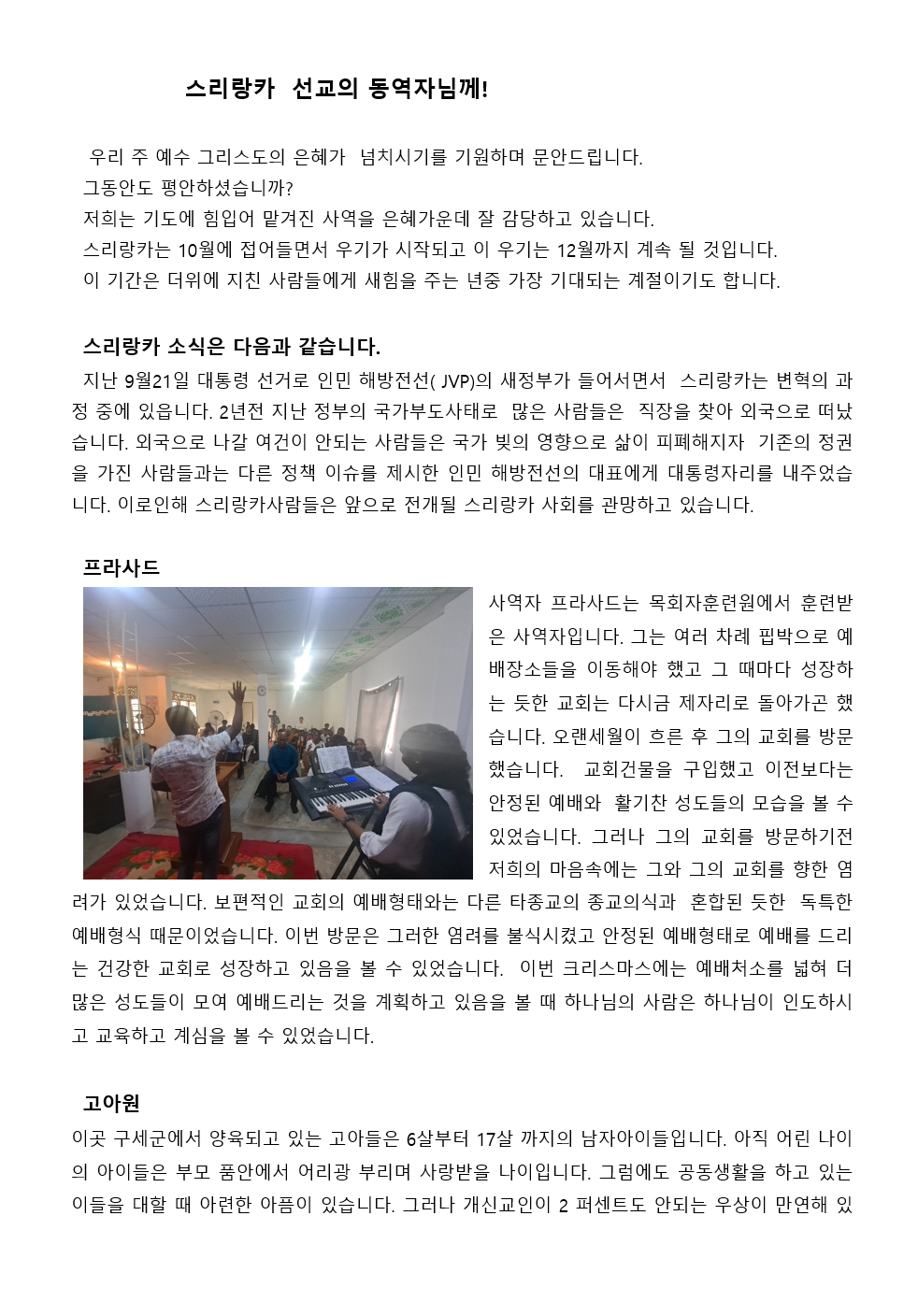 스리랑카 선교의 동역자님께!

우리 주 예수 그리스도의 은혜가 넘치시기를 기원하며 문안드립니다.
그동안도 평안하셨습니까?
저희는 기도에 힘입어 맡겨진 사역을 은혜가운데 잘 감당하고 있습니다.
스리랑카는 10월에 접어들면서 우기가 시작되고 이 우기는 12월까지 계속 될 것입니다.
이 기간은 더위에 지친 사람들에게 새힘을 주는 년중 가장 기대되는 계절이기도 합니다.

스리랑카 소식은 다음과 같습니다.
지난 9월21일 대통령 선거로 인민 해방전선( JVP)의 새정부가 들어서면서 스리랑카는 변혁의 과정 중에 있읍니다. 2년전 지난 정부의 국가부도사태로 많은 사람들은 직장을 찾아 외국으로 떠났습니다. 외국으로 나갈 여건이 안되는 사람들은 국가 빚의 영향으로 삶이 피폐해지자 기존의 정권을 가진 사람들과는 다른 정책 이슈를 제시한 인민 해방전선의 대표에게 대통령자리를 내주었습니다. 이로인해 스리랑카사람들은 앞으로 전개될 스리랑카 사회를 관망하고 있습니다.

프라사드
사역자 프라사드는 목회자훈련원에서 훈련받은 사역자입니다. 그는 여러 차례 핍박으로 예배장소들을 이동해야 했고 그 때마다 성장하는 듯한 교회는 다시금 제자리로 돌아가곤 했습니다. 오랜세월이 흐른 후 그의 교회를 방문했습니다. 교회건물을 구입했고 이전보다는 안정된 예배와 활기찬 성도들의 모습을 볼 수 있었습니다. 그러나 그의 교회를 방문하기전 저희의 마음속에는 그와 그의 교회를 향한 염려가 있었습니다. 보편적인 교회의 예배형태와는 다른 타종교의 종교의식과 혼합된 듯한 독특한 예배형식 때문이었습니다. 이번 방문은 그러한 염려를 불식시켰고 안정된 예배형태로 예배를 드리는 건강한 교회로 성장하고 있음을 볼 수 있었습니다. 이번 크리스마스에는 예배처소를 넓혀 더 많은 성도들이 모여 예배드리는 것을 계획하고 있음을 볼 때 하나님의 사람은 하나님이 인도하시고 교육하고 계심을 볼 수 있었습니다.

고아원
이곳 구세군에서 양육되고 있는 고아들은 6살부터 17살 까지의 남자아이들입니다. 아직 어린 나이의 아이들은 부모 품안에서 어리광 부리며 사랑받을 나이입니다. 그럼에도 공동생활을 하고 있는 이들을 대할 때 아련한 아픔이 있습니다. 그러나 개신교인이 2 퍼센트도 안되는 우상이 만연해 있